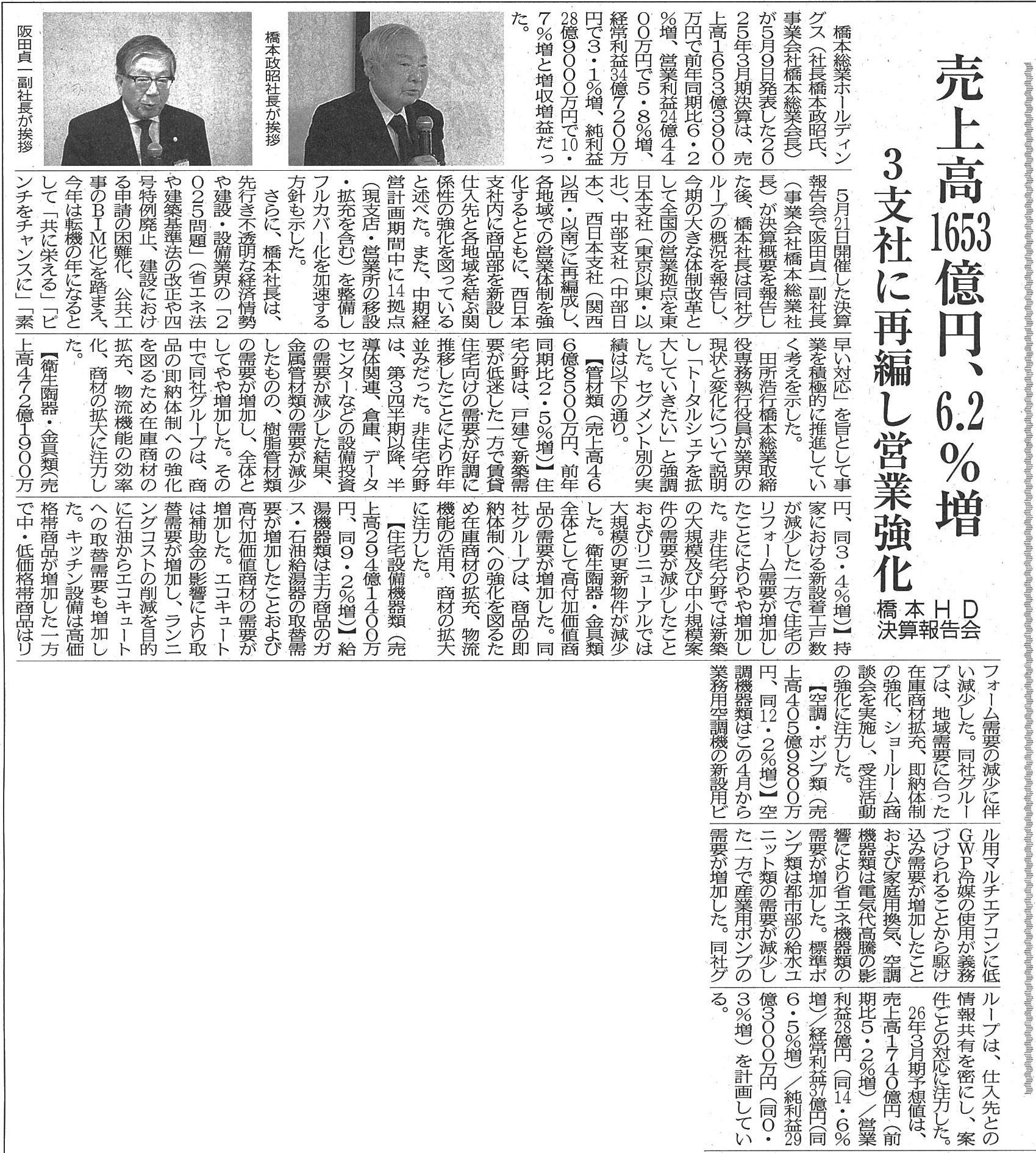 売上高1653億円、6.2%増

3支社に再編し営業強化

橋本HD 決算報告会

橋本総業ホールディングス（社長橋本政昭氏、事業会社橋本総業会長）が5月9日発表した2025年3月期決算は、売上高1653億3900万円で前年同期比6・2%増、営業利益24億4400万円で5・8%増、経常利益34億7200万円で3・1%増、純利益28億9000万円で10・7%増と増収増益だった。

橋本政昭社長が挨拶

阪田貞一副社長が挨拶

5月21日開催した決算報告会で阪田貞一副社長（事業会社橋本総業社長）が決算概要を報告した後、橋本社長は同社グループの概況を報告し、今期の大きな体制改革として全国の営業拠点を東日本支社（東京以東・以北）、中部支社（中部日本）、西日本支社（関西以西・以南）に再編成し、各地域での営業体制を強化するとともに、西日本支社内に商品部を新設し仕入先と各地域を結ぶ関係性の強化を図っていると述べた。また、中期経営計画期間中に14拠点（現支店・営業所の移設・拡充を含む）を整備しフルカバー化を加速する方針も示した。

さらに、橋本社長は、先行き不透明な経済情勢や建設・設備業界の「2025問題」（省エネ法や建築基準法の改正や四号特例廃止、建設における申請の困難化、公共工事のBIM化）を踏まえ、今年は転機の年になるとして「共に栄える」「ピンチをチャンスに」「素早い対応」を旨として事業を積極的に推進していく考えを示した。

田所浩行橋本総業取締役専務執行役員が業界の現状と変化について説明し「トータルシェアを拡大していきたい」と強調した。セグメント別の実績は以下の通り。

【管材類（売上高466億8500万円、前年同期比2・5%増）】住宅分野は、戸建て新築需要が低迷した一方で賃貸住宅向けの需要が好調に推移したことにより昨年並みだった。非住宅分野は、第3四半期以降、半導体関連、倉庫、データセンターなどの設備投資の需要が減少した結果、金属管材類の需要が減少したものの、樹脂管材類の需要が増加し、全体としてやや増加した。その中で同社グループは、商品の即納体制への強化を図るため在庫商材の拡充、物流機能の効率化、商材の拡大に注力した。

【衛生陶器・金具類（売上高472億1900万円、同3・4%増）】持家における新設着工戸数が減少した一方で住宅のリフォーム需要が増加したことによりやや増加した。非住宅分野では新築の大規模及び中小規模案件の需要が減少したことおよびリニューアルでは大規模の更新物件が減少した。衛生陶器・金具類全体として高付加価値商品の需要が増加した。同社グループは、商品の即納体制への強化を図るため在庫商材の拡充、物流機能の活用、商材の拡大に注力した。

【住宅設備機器類（売上高294億1400万円、同9・2%増）】給湯機器類は主力商品のガス・石油給湯器の取替需要が増加したことおよび高付加価値商材の需要が増加した。エコキュートは補助金の影響により取替需要が増加し、ランニングコストの削減を目的に石油からエコキュートへの取替需要も増加した。キッチン設備は高価格帯商品が増加した一方で中・低価格帯商品はリフォーム需要の減少に伴い減少した。同社グループは、地域需要に合った在庫商材拡充、即納体制の強化、ショールーム商談会を実施し、受注活動の強化に注力した。

【空調・ポンプ類（売上高405億9800万円、同12・2%増）】空調機器類はこの4月から業務用空調機の新設用ビル用マルチエアコンに低GWP冷媒の使用が義務づけられることから駆け込み需要が増加したことおよび家庭用換気、空調機器類は電気代高騰の影響により省エネ機器類の需要が増加した。標準ポンプ類は都市部の給水ユニット類の需要が減少した一方で産業用ポンプの需要が増加した。同社グループは、仕入先との情報共有を密にし、案件ごとの対応に注力した。

26年3月期予想値は、売上高1740億円（前期比5・2%増）／営業利益28億円（同14・6%増）／経常利益37億円（同6・5%増）／純利益29億3000万円（同0・3%増）を計画している。